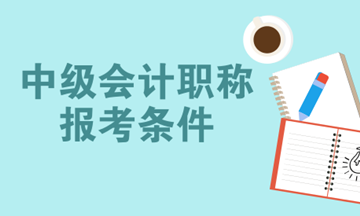 中级会计职称
报考条件